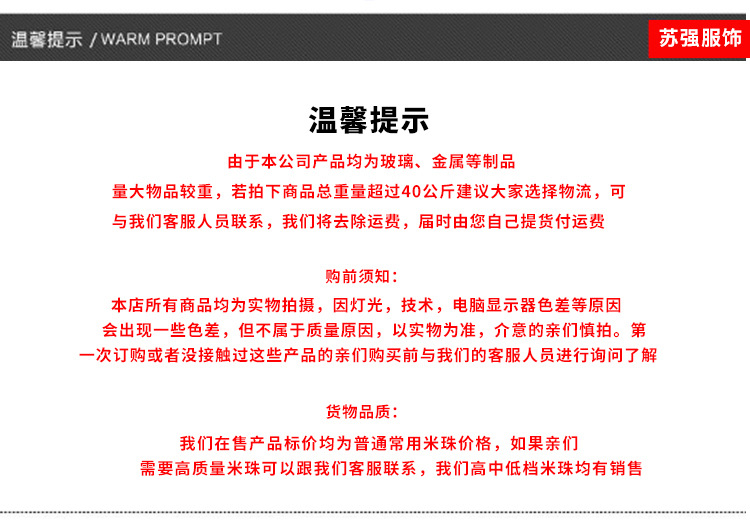 温馨提示 / WARM PROMPT

苏强服饰

温馨提示

由于本公司产品均为玻璃、金属等制品
量大物品较重，若拍下商品总重量超过40公斤建议大家选择物流，可与我们客服人员联系，我们将去除运费，届时由您自己提货付运费

购前须知：

本店所有商品均为实物拍摄，因灯光，技术，电脑显示器色差等原因会出现一些色差，但不属于质量原因，以实物为准，介意的亲们慎拍。第一次订购或者没接触过这些产品的亲们购买前与我们的客服人员进行询问了解

货物品质：

我们在售产品标价均为普通常用米珠价格，如果亲们需要高质量米珠可以跟我们客服联系，我们高中低档米珠均有销售